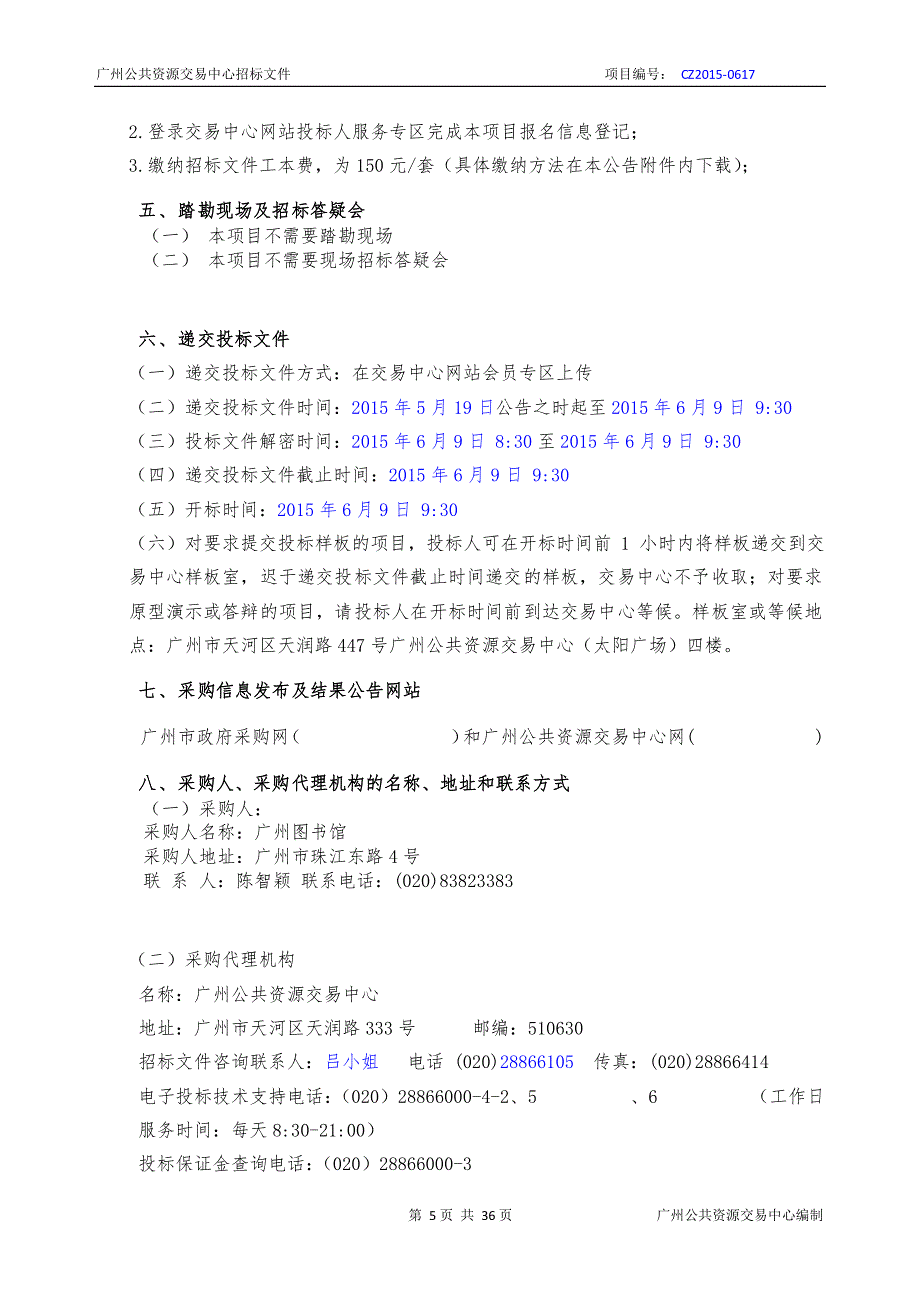 广州公共资源交易中心招标文件　　项目编号：　CZ2015-0617

2.登录交易中心网站投标人服务专区完成本项目报名信息登记；
3.缴纳招标文件工本费，为 150 元/套（具体缴纳方法在本公告附件内下载）；

五、踏勘现场及招标答疑会
（一）　本项目不需要踏勘现场
（二）　本项目不需要现场招标答疑会

六、递交投标文件
（一）递交投标文件方式：在交易中心网站会员专区上传
（二）递交投标文件时间：2015 年 5 月 19 日公告之时起至 2015 年 6 月 9 日 9:30
（三）投标文件解密时间：2015 年 6 月 9 日 8:30 至 2015 年 6 月 9 日 9:30
（四）递交投标文件截止时间：2015 年 6 月 9 日 9:30
（五）开标时间：2015 年 6 月 9 日 9:30
（六）对要求提交投标样板的项目，投标人可在开标时间前 1 小时内将样板递交到交易中心样板室，迟于递交投标文件截止时间递交的样板，交易中心不予收取；对要求原型演示或答辩的项目，请投标人在开标时间前到达交易中心等候。样板室或等候地点：广州市天河区天润路 447 号广州公共资源交易中心（太阳广场）四楼。

七、采购信息发布及结果公告网站
广州市政府采购网（　　　）和广州公共资源交易中心网（　　　）

八、采购人、采购代理机构的名称、地址和联系方式
（一）采购人：
采购人名称：广州图书馆
采购人地址：广州市珠江东路 4 号
联 系 人：陈智颖 联系电话：(020)83823383

（二）采购代理机构
名称：广州公共资源交易中心
地址：广州市天河区天润路 333 号　　邮编：510630
招标文件咨询联系人：吕小姐　　电话 (020)28866105　传真：(020)28866414
电子投标技术支持电话：（020）28866000-4-2、5　　、6　　（工作日服务时间：每天 8:30-21:00）
投标保证金查询电话：（020）28866000-3

第 5 页 共 36 页　　广州公共资源交易中心编制